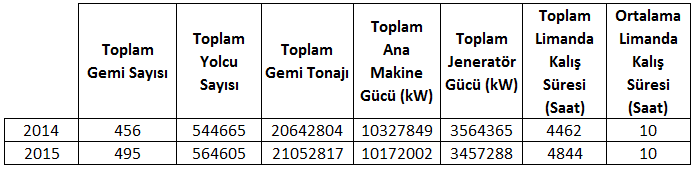 |  | Toplam Gemi Sayısı | Toplam Yolcu Sayısı | Toplam Gemi Tonajı | Toplam Ana Makine Gücü (kW) | Toplam Jeneratör Gücü (kW) | Toplam Limanda Kalış Süresi (Saat) | Ortalama Limanda Kalış Süresi (Saat) |
|---|---|---|---|---|---|---|---|
| 2014 | 456 | 544665 | 20642804 | 10327849 | 3564365 | 4462 | 10 |
| 2015 | 495 | 564605 | 21052817 | 10172002 | 3457288 | 4844 | 10 |